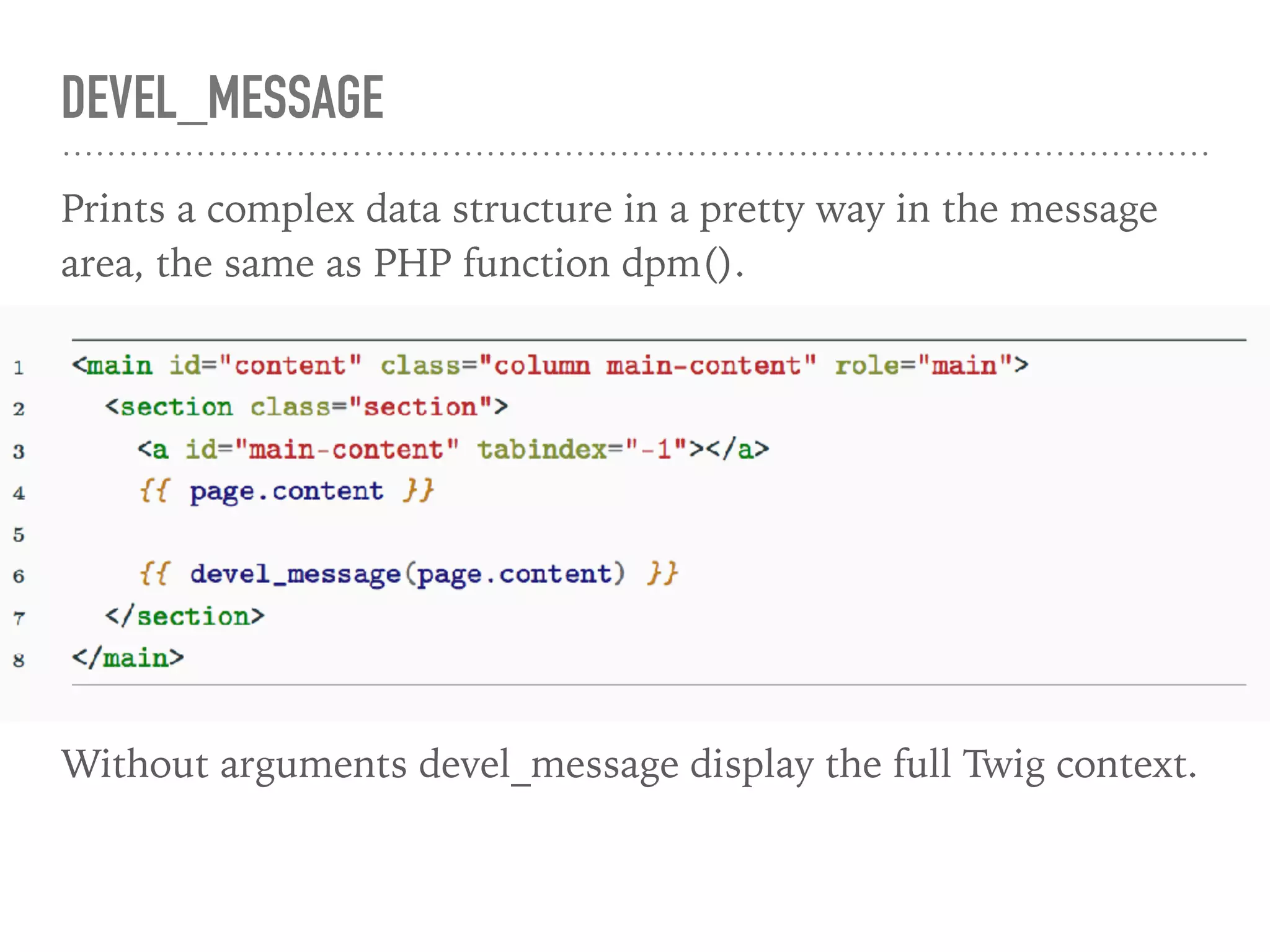 DEVEL_MESSAGE

Prints a complex data structure in a pretty way in the message area, the same as PHP function dpm().

1 <main id="content" class="column main-content" role="main">
2   <section class="section">
3     <a id="main-content" tabindex="-1"></a>
4     {{ page.content }}
5 
6     {{ devel_message(page.content) }}
7   </section>
8 </main>

Without arguments devel_message display the full Twig context.